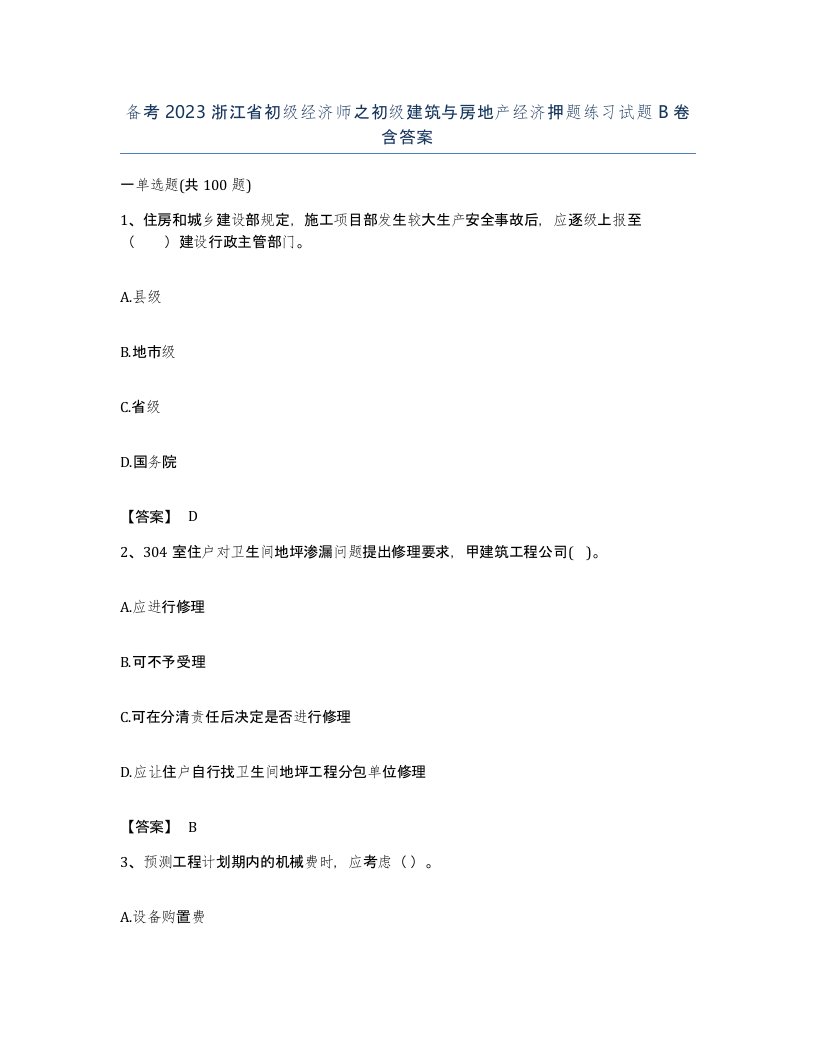 备考 2023 浙江省初级经济师之初级建筑与房地产经济押题练习试题 B 卷含答案

一单选题(共 100 题)

1、住房和城乡建设部规定，施工项目部发生较大生产安全事故后，应逐级上报至（ ）建设行政主管部门。

A.县级

B.地市级

C.省级

D.国务院

【答案】 D

2、304 室住户对卫生间地坪渗漏问题提出修理要求，甲建筑工程公司( )。

A.应进行修理

B.可不予受理

C.可在分清责任后决定是否进行修理

D.应让住户自行找卫生间地坪工程分包单位修理

【答案】 B

3、预测工程计划期内的机械费时，应考虑（ ）。

A.设备购置费